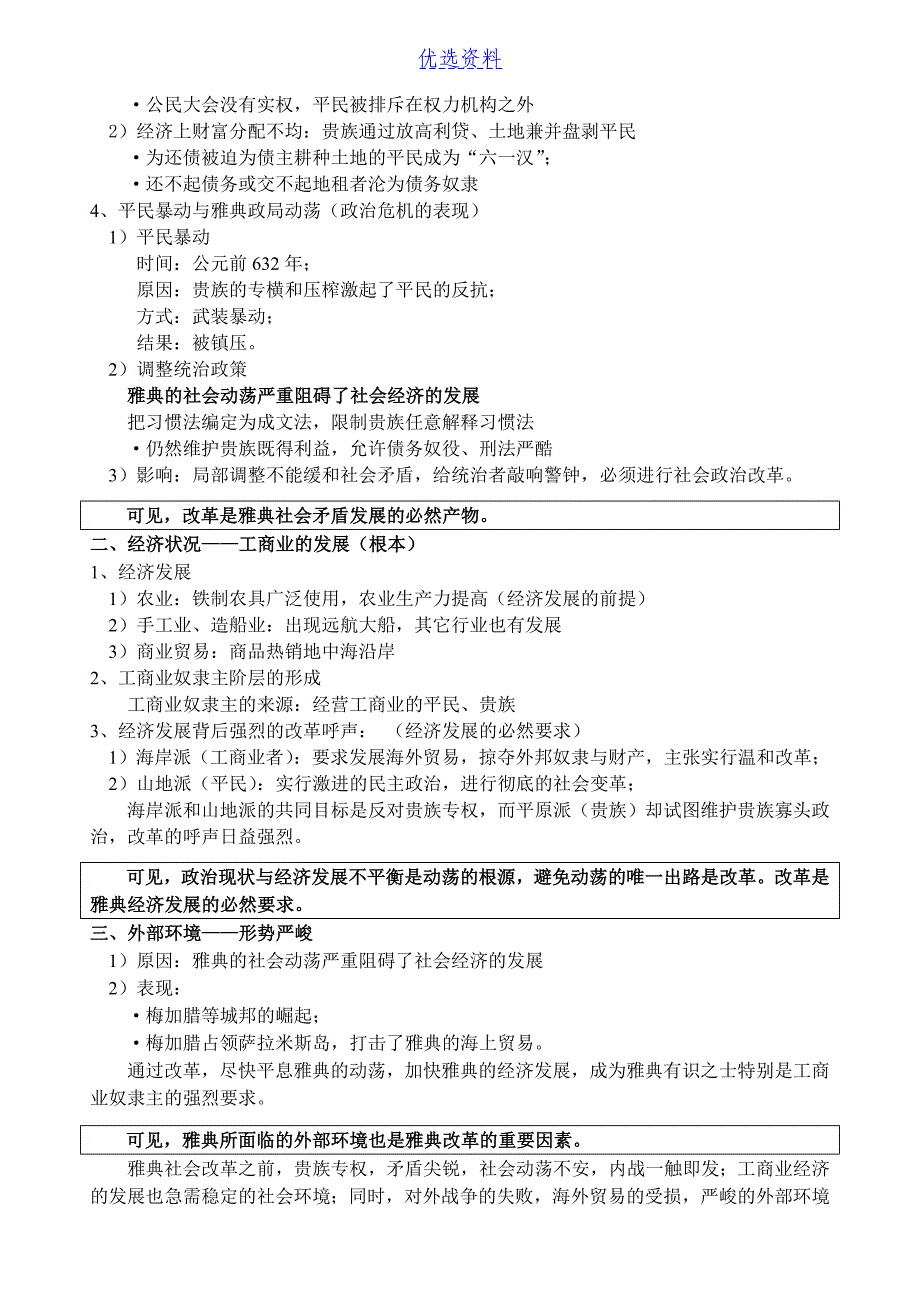 优选资料

• 公民大会没有实权，平民被排斥在权力机构之外

2）经济上财富分配不均：贵族通过放高利贷、土地兼并盘剥平民

• 为还债被迫为债主耕种土地的平民成为“六一汉”；

• 还不起债务或交不起地租者沦为债务奴隶

4、平民暴动与雅典政局动荡（政治危机的表现）

1）平民暴动

时间：公元前 632 年；

原因：贵族的专横和压榨激起了平民的反抗；

方式：武装暴动；

结果：被镇压。

2）调整统治政策

雅典的社会动荡严重阻碍了社会经济的发展

把习惯法编定为成文法，限制贵族任意解释习惯法

• 仍然维护贵族既得利益，允许债务奴役、刑法严酷

3）影响：局部调整不能缓和社会矛盾，给统治者敲响警钟，必须进行社会政治改革。

可见，改革是雅典社会矛盾发展的必然产物。

二、经济状况——工商业的发展（根本）

1、经济发展

1）农业：铁制农具广泛使用，农业生产力提高（经济发展的前提）

2）手工业、造船业：出现远航大船，其它行业也有发展

3）商业贸易：商品热销地中海沿岸

2、工商业奴隶主阶层的形成

工商业奴隶主的来源：经营工商业的平民、贵族

3、经济发展背后强烈的改革呼声：（经济发展的必然要求）

1）海岸派（工商业者）：要求发展海外贸易，掠夺外邦奴隶与财产，主张实行温和改革；

2）山地派（平民）：实行激进的民主政治，进行彻底的社会变革；

海岸派和山地派的共同目标是反对贵族专权，而平原派（贵族）却试图维护贵族寡头政治，改革的呼声日益强烈。

可见，政治现状与经济发展不平衡是动荡的根源，避免动荡的唯一出路是改革。改革是雅典经济发展的必然要求。

三、外部环境——形势严峻

1）原因：雅典的社会动荡严重阻碍了社会经济的发展

2）表现：

• 梅加腊等城邦的崛起；

• 梅加腊占领萨拉米斯岛，打击了雅典的海上贸易。

通过改革，尽快平息雅典的动荡，加快雅典的经济发展，成为雅典有识之士特别是工商业奴隶主的强烈要求。

可见，雅典所面临的外部环境也是雅典改革的重要因素。

雅典社会改革之前，贵族专权，矛盾尖锐，社会动荡不安，内战一触即发；工商业经济的发展也急需稳定的社会环境；同时，对外战争的失败，海外贸易的受损，严峻的外部环境